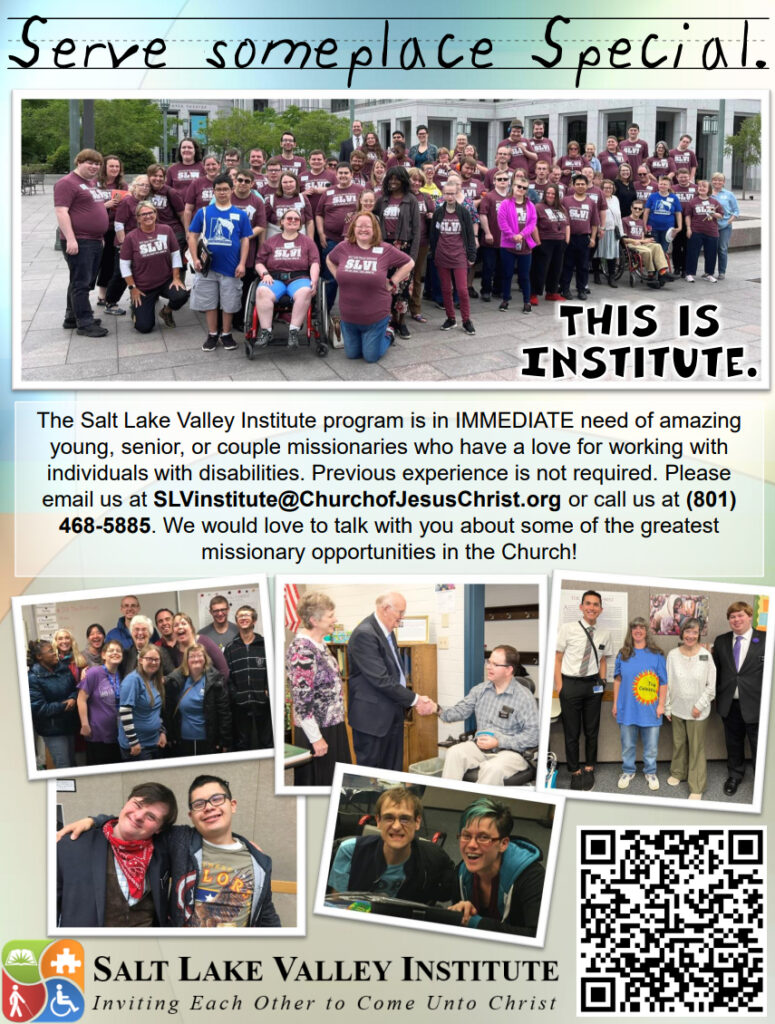 Serve someplace Special.

THIS IS INSTITUTE.

The Salt Lake Valley Institute program is in IMMEDIATE need of amazing young, senior, or couple missionaries who have a love for working with individuals with disabilities. Previous experience is not required. Please email us at SLVinstitute@ChurchofJesusChrist.org or call us at (801) 468-5885. We would love to talk with you about some of the greatest missionary opportunities in the Church!

SALT LAKE VALLEY INSTITUTE
Inviting Each Other to Come Unto Christ